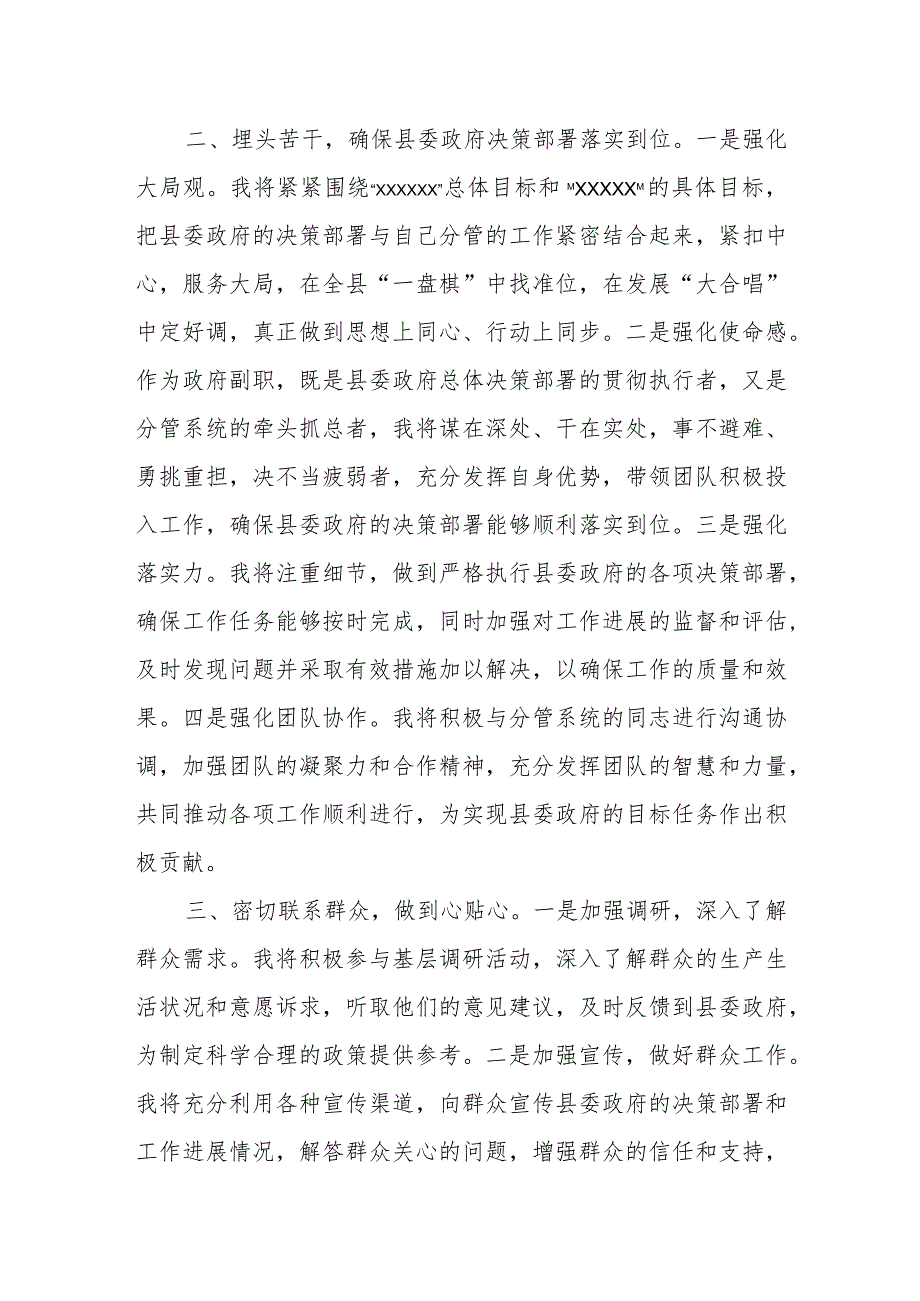 二、埋头苦干，确保县委政府决策部署落实到位。一是强化大局观。我将紧紧围绕“xxxxxx”总体目标和“XXXXX”的具体目标，把县委政府的决策部署与自己分管的工作紧密结合起来，紧扣中心，服务大局，在全县“一盘棋”中找准位，在发展“大合唱”中定好调，真正做到思想上同心、行动上同步。二是强化使命感。作为政府副职，既是县委政府总体决策部署的贯彻执行者，又是分管系统的牵头抓总者，我将谋在深处、干在实处，事不避难、勇挑重担，决不当疲弱者，充分发挥自身优势，带领团队积极投入工作，确保县委政府的决策部署能够顺利落实到位。三是强化落实力。我将注重细节，做到严格执行县委政府的各项决策部署，确保工作任务能够按时完成，同时加强对工作进展的监督和评估，及时发现问题并采取有效措施加以解决，以确保工作的质量和效果。四是强化团队协作。我将积极与分管系统的同志进行沟通协调，加强团队的凝聚力和合作精神，充分发挥团队的智慧和力量，共同推动各项工作顺利进行，为实现县委政府的目标任务作出积极贡献。

三、密切联系群众，做到心贴心。一是加强调研，深入了解群众需求。我将积极参与基层调研活动，深入了解群众的生产生活状况和意愿诉求，听取他们的意见建议，及时反馈到县委政府，为制定科学合理的政策提供参考。二是加强宣传，做好群众工作。我将充分利用各种宣传渠道，向群众宣传县委政府的决策部署和工作进展情况，解答群众关心的问题，增强群众的信任和支持，